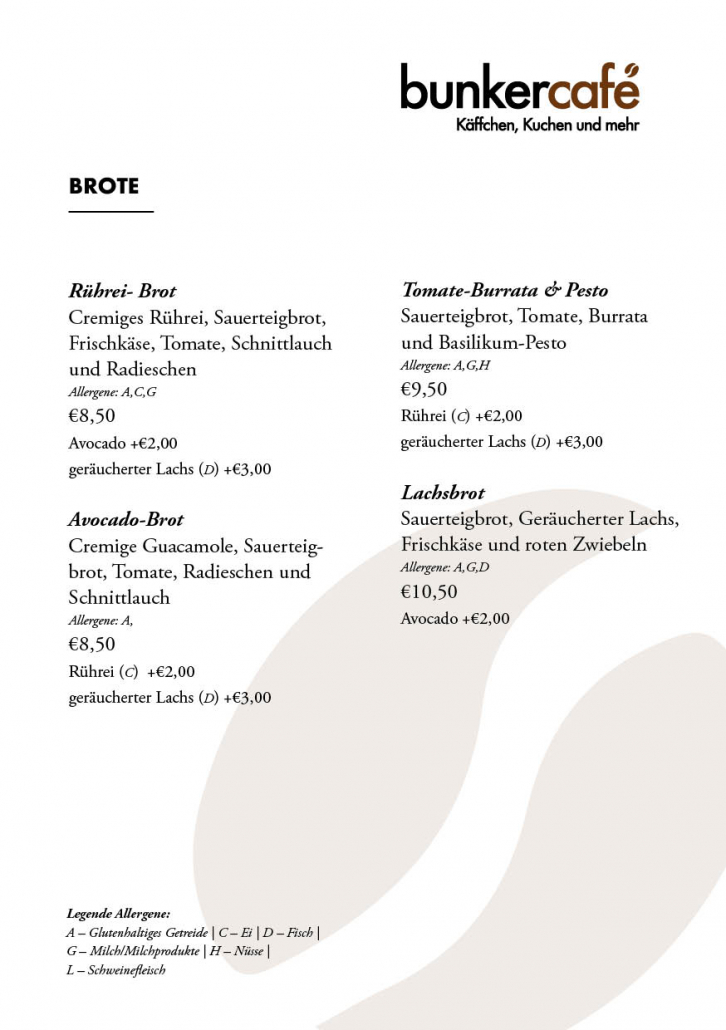 bunkercafé
Käffchen, Kuchen und mehr

BROTE

Rührei- Brot
Cremiges Rührei, Sauerteigbrot, Frischkäse, Tomate, Schnittlauch und Radieschen
Allergene: A,C,G
€8,50
Avocado +€2,00
geräucherter Lachs (D) +€3,00

Avocado-Brot
Cremige Guacamole, Sauerteigbrot, Tomate, Radieschen und Schnittlauch
Allergene: A,
€8,50
Rührei (C) +€2,00
geräucherter Lachs (D) +€3,00

Tomate-Burrata & Pesto
Sauerteigbrot, Tomate, Burrata und Basilikum-Pesto
Allergene: A,G,H
€9,50
Rührei (C) +€2,00
geräucherter Lachs (D) +€3,00

Lachsbrot
Sauerteigbrot, Geräucherter Lachs, Frischkäse und roten Zwiebeln
Allergene: A,G,D
€10,50
Avocado +€2,00

Legende Allergene:
A – Glutenhaltiges Getreide | C – Ei | D – Fisch | G – Milch/Milchprodukte | H – Nüsse | L – Schweinefleisch